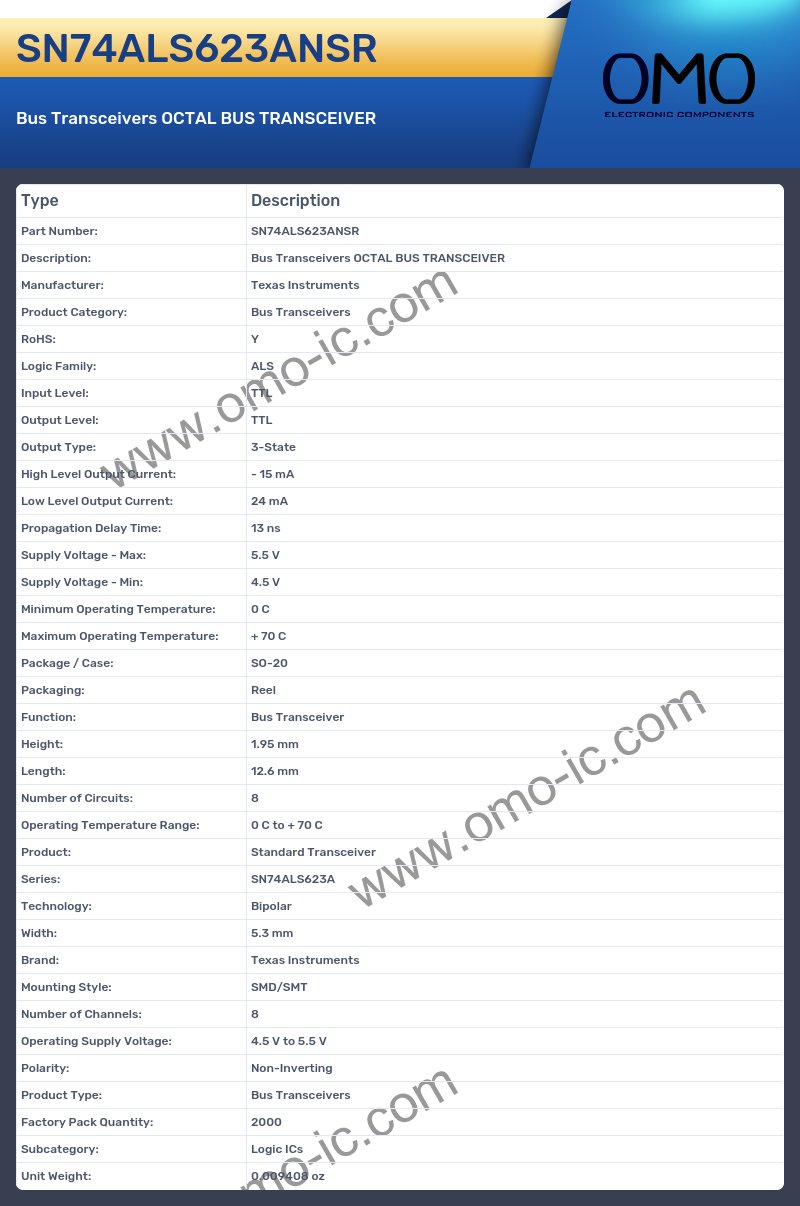 SN74ALS623ANSR

Bus Transceivers OCTAL BUS TRANSCEIVER

OMO
ELECTRONIC COMPONENTS

| Type | Description |
|---|---|
| Part Number: | SN74ALS623ANSR |
| Description: | Bus Transceivers OCTAL BUS TRANSCEIVER |
| Manufacturer: | Texas Instruments |
| Product Category: | Bus Transceivers |
| RoHS: | Y |
| Logic Family: | ALS |
| Input Level: | TTL |
| Output Level: | TTL |
| Output Type: | 3-State |
| High Level Output Current: | - 15 mA |
| Low Level Output Current: | 24 mA |
| Propagation Delay Time: | 13 ns |
| Supply Voltage - Max: | 5.5 V |
| Supply Voltage - Min: | 4.5 V |
| Minimum Operating Temperature: | 0 C |
| Maximum Operating Temperature: | + 70 C |
| Package / Case: | SO-20 |
| Packaging: | Reel |
| Function: | Bus Transceiver |
| Height: | 1.95 mm |
| Length: | 12.6 mm |
| Number of Circuits: | 8 |
| Operating Temperature Range: | 0 C to + 70 C |
| Product: | Standard Transceiver |
| Series: | SN74ALS623A |
| Technology: | Bipolar |
| Width: | 5.3 mm |
| Brand: | Texas Instruments |
| Mounting Style: | SMD/SMT |
| Number of Channels: | 8 |
| Operating Supply Voltage: | 4.5 V to 5.5 V |
| Polarity: | Non-Inverting |
| Product Type: | Bus Transceivers |
| Factory Pack Quantity: | 2000 |
| Subcategory: | Logic ICs |
| Unit Weight: | 0.009408 oz |

www.omo-ic.com